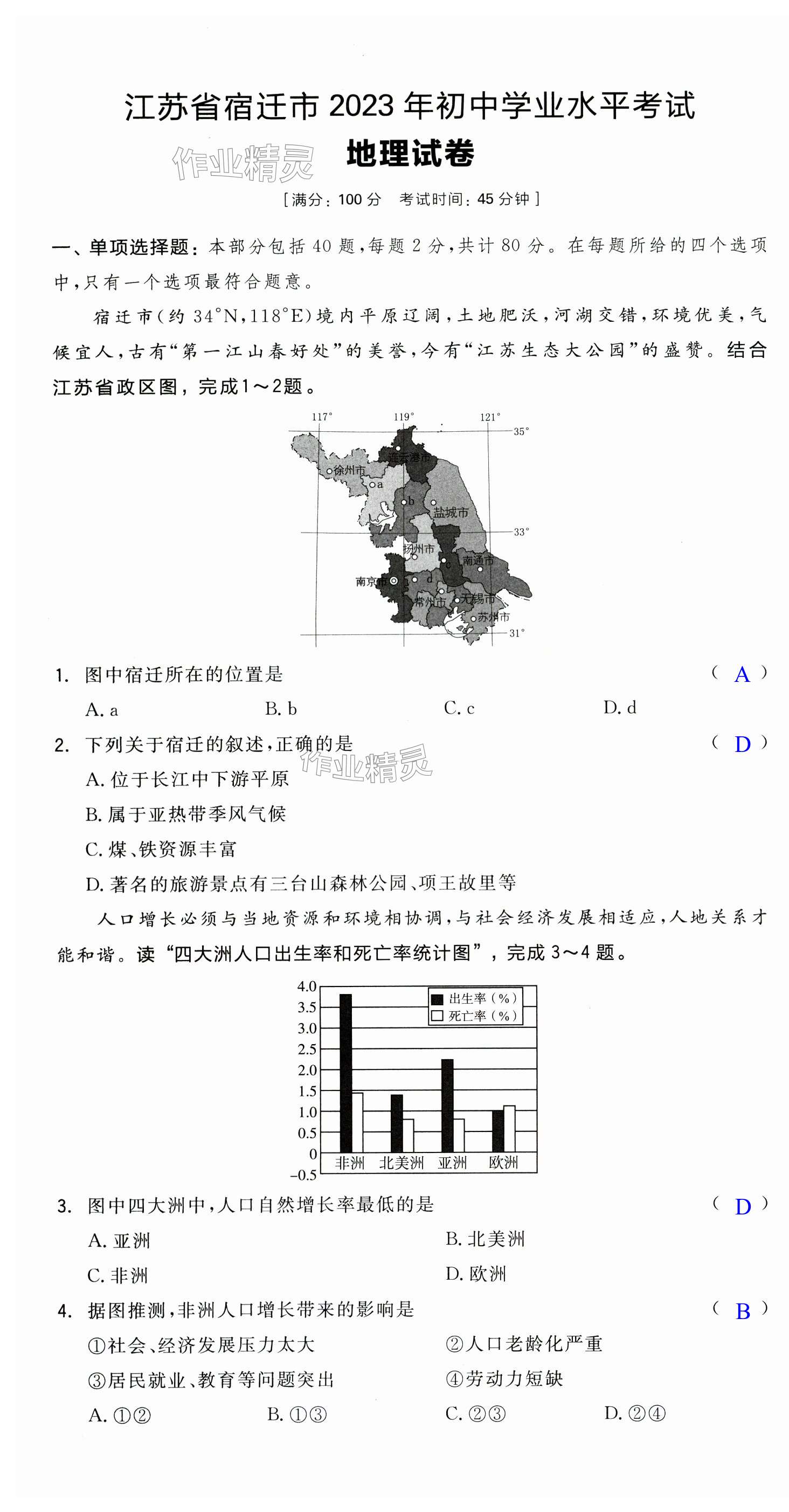 江苏省宿迁市 2023 年初中学业水平考试

作业精灵

地理试卷

[满分：100 分　考试时间：45 分钟]

一、单项选择题：本部分包括 40 题，每题 2 分，共计 80 分。在每题所给的四个选项中，只有一个选项最符合题意。

宿迁市(约 34°N，118°E)境内平原辽阔，土地肥沃，河湖交错，环境优美，气候宜人，古有“第一江山春好处”的美誉，今有“江苏生态大公园”的盛赞。结合江苏省政区图，完成1～2题。

117°　119°　121°　35°　连云港市　徐州市　a　b　盐城市　33°　扬州市　c　南通市　南京市　d　常州市　无锡市　苏州市　31°

1. 图中宿迁所在的位置是 ( A )

A. a　B. b　C. c　D. d

2. 下列关于宿迁的叙述，正确的是 ( D )

作业精灵

A. 位于长江中下游平原

B. 属于亚热带季风气候

C. 煤、铁资源丰富

D. 著名的旅游景点有三台山森林公园、项王故里等

人口增长必须与当地资源和环境相协调，与社会经济发展相适应，人地关系才能和谐。读“四大洲人口出生率和死亡率统计图”，完成 3～4 题。

4.0　3.5　3.0　2.5　2.0　1.5　1.0　0.5　0　−0.5

出生率（%）
死亡率（%）

非洲　北美洲　亚洲　欧洲

3. 图中四大洲中，人口自然增长率最低的是 ( D )

A. 亚洲　B. 北美洲

C. 非洲　D. 欧洲

4. 据图推测，非洲人口增长带来的影响是 ( B )

①社会、经济发展压力太大　②人口老龄化严重

③居民就业、教育等问题突出　④劳动力短缺

A. ①②　B. ①③　C. ②③　D. ②④